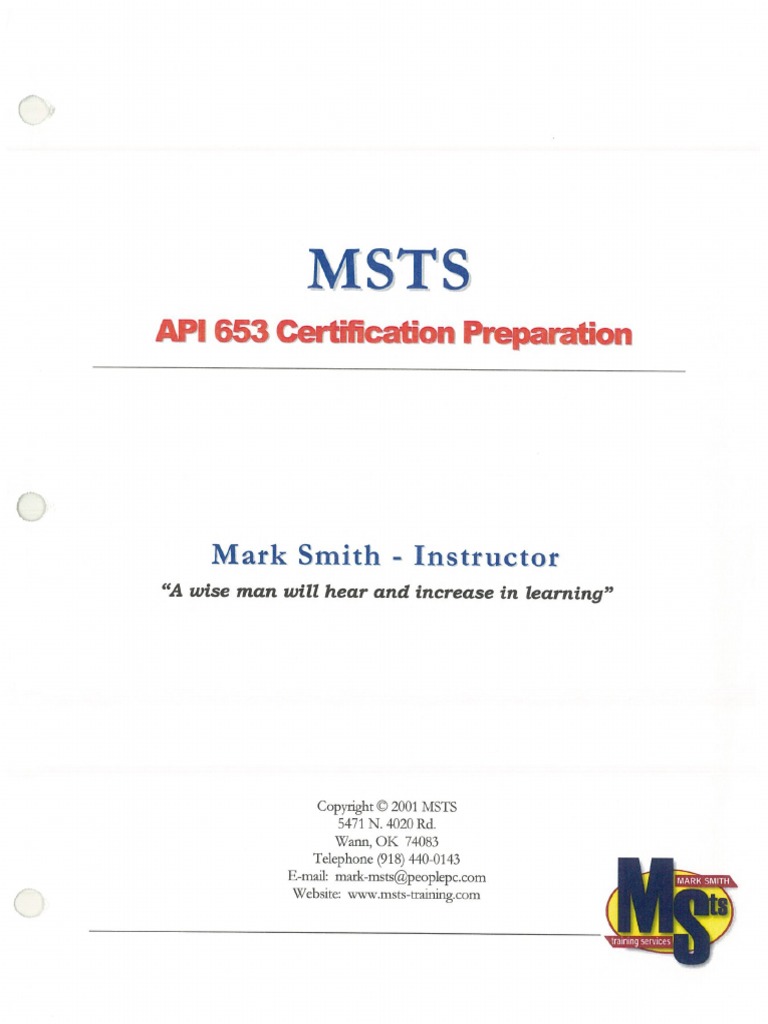 MSTS

API 653 Certification Preparation

Mark Smith - Instructor

"A wise man will hear and increase in learning"

Copyright © 2001 MSTS
5471 N. 4020 Rd.
Wann, OK 74083
Telephone (918) 440-0143
E-mail: mark-msts@peoplepc.com
Website: www.msts-training.com

MARK SMITH
MSts
training services